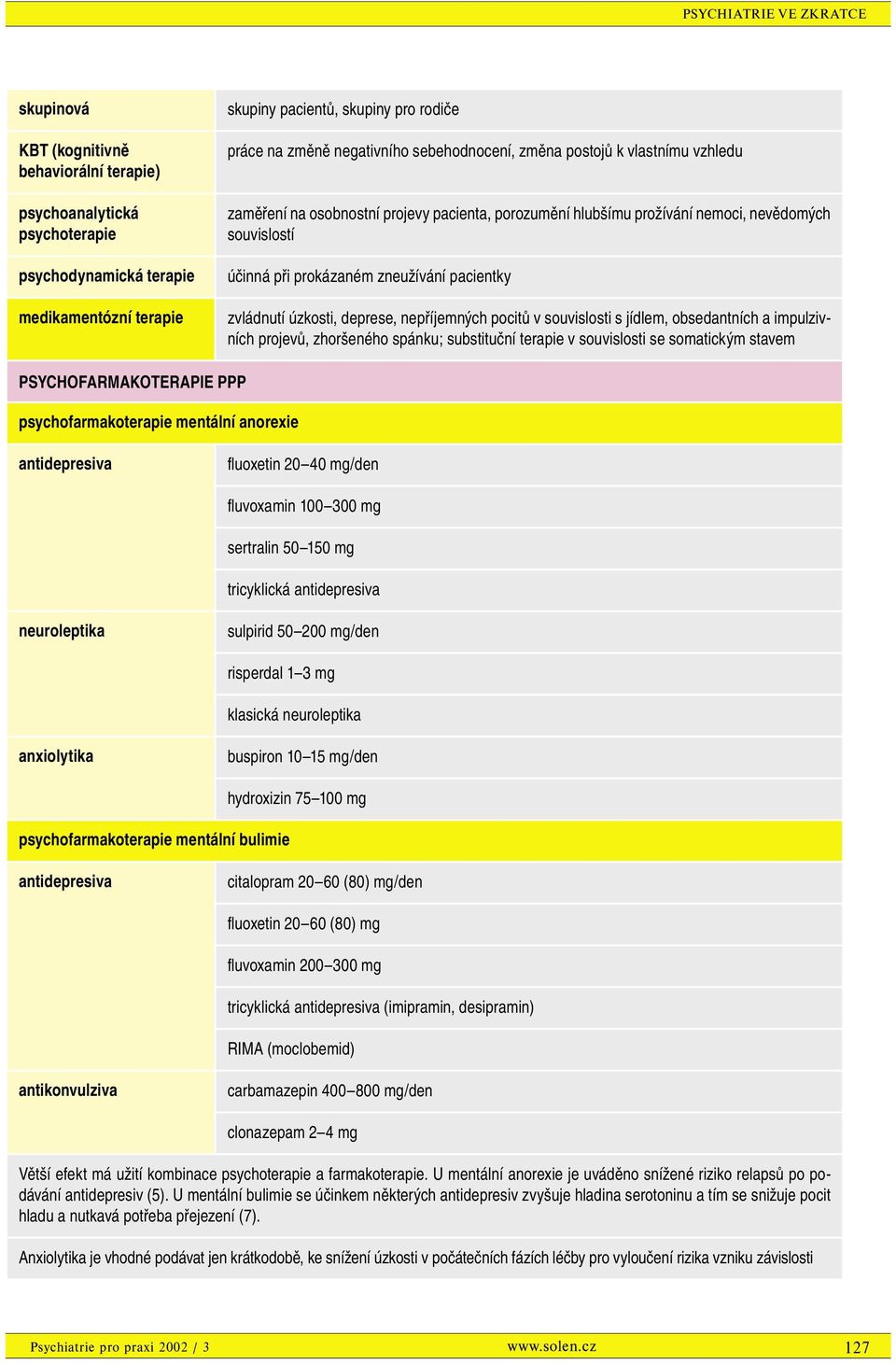 PSYCHIATRIE VE ZKRATCE

| | |
|---|---|
| skupinová | skupiny pacientů, skupiny pro rodiče |
| KBT (kognitivně behaviorální terapie) | práce na změně negativního sebehodnocení, změna postojů k vlastnímu vzhledu |
| psychoanalytická psychoterapie | zaměření na osobnostní projevy pacienta, porozumění hlubšímu prožívání nemoci, nevědomých souvislostí |
| psychodynamická terapie | účinná při prokázaném zneužívání pacientky |
| medikamentózní terapie | zvládnutí úzkosti, deprese, nepříjemných pocitů v souvislosti s jídlem, obsedantních a impulzivních projevů, zhoršeného spánku; substituční terapie v souvislosti se somatickým stavem |
| PSYCHOFARMAKOTERAPIE PPP | |
| psychofarmakoterapie mentální anorexie | |
| antidepresiva | fluoxetin 20–40 mg/den |
| | fluvoxamin 100–300 mg |
| | sertralin 50–150 mg |
| | tricyklická antidepresiva |
| neuroleptika | sulpirid 50–200 mg/den |
| | risperdal 1–3 mg |
| | klasická neuroleptika |
| anxiolytika | buspiron 10–15 mg/den |
| | hydroxizin 75–100 mg |
| psychofarmakoterapie mentální bulimie | |
| antidepresiva | citalopram 20–60 (80) mg/den |
| | fluoxetin 20–60 (80) mg |
| | fluvoxamin 200–300 mg |
| | tricyklická antidepresiva (imipramin, desipramin) |
| | RIMA (moclobemid) |
| antikonvulziva | carbamazepin 400–800 mg/den |
| | clonazepam 2–4 mg |

Větší efekt má užití kombinace psychoterapie a farmakoterapie. U mentální anorexie je uváděno snížené riziko relapsů po podávání antidepresiv (5). U mentální bulimie se účinkem některých antidepresiv zvyšuje hladina serotoninu a tím se snižuje pocit hladu a nutkavá potřeba přejezení (7).

Anxiolytika je vhodné podávat jen krátkodobě, ke snížení úzkosti v počátečních fázích léčby pro vyloučení rizika vzniku závislosti

Psychiatrie pro praxi 2002 / 3 www.solen.cz 127